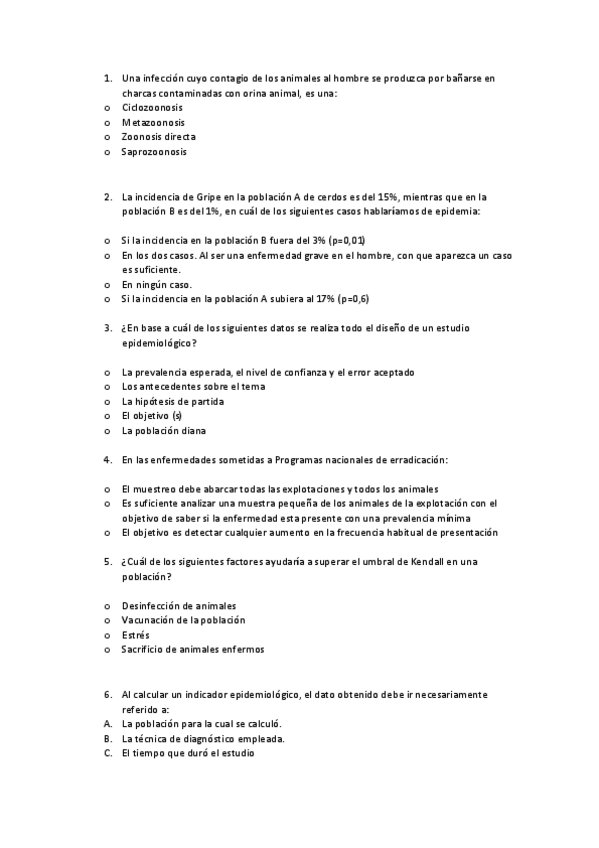 1. Una infección cuyo contagio de los animales al hombre se produzca por bañarse en charcas contaminadas con orina animal, es una:
o Ciclozoonosis
o Metazoonosis
o Zoonosis directa
o Saprozoonosis

2. La incidencia de Gripe en la población A de cerdos es del 15%, mientras que en la población B es del 1%, en cuál de los siguientes casos hablaríamos de epidemia:

o Si la incidencia en la población B fuera del 3% (p=0,01)
o En los dos casos. Al ser una enfermedad grave en el hombre, con que aparezca un caso es suficiente.
o En ningún caso.
o Si la incidencia en la población A subiera al 17% (p=0,6)

3. ¿En base a cuál de los siguientes datos se realiza todo el diseño de un estudio epidemiológico?

o La prevalencia esperada, el nivel de confianza y el error aceptado
o Los antecedentes sobre el tema
o La hipótesis de partida
o El objetivo (s)
o La población diana

4. En las enfermedades sometidas a Programas nacionales de erradicación:

o El muestreo debe abarcar todas las explotaciones y todos los animales
o Es suficiente analizar una muestra pequeña de los animales de la explotación con el objetivo de saber si la enfermedad esta presente con una prevalencia mínima
o El objetivo es detectar cualquier aumento en la frecuencia habitual de presentación

5. ¿Cuál de los siguientes factores ayudaría a superar el umbral de Kendall en una población?

o Desinfección de animales
o Vacunación de la población
o Estrés
o Sacrificio de animales enfermos

6. Al calcular un indicador epidemiológico, el dato obtenido debe ir necesariamente referido a:
A. La población para la cual se calculó.
B. La técnica de diagnóstico empleada.
C. El tiempo que duró el estudio